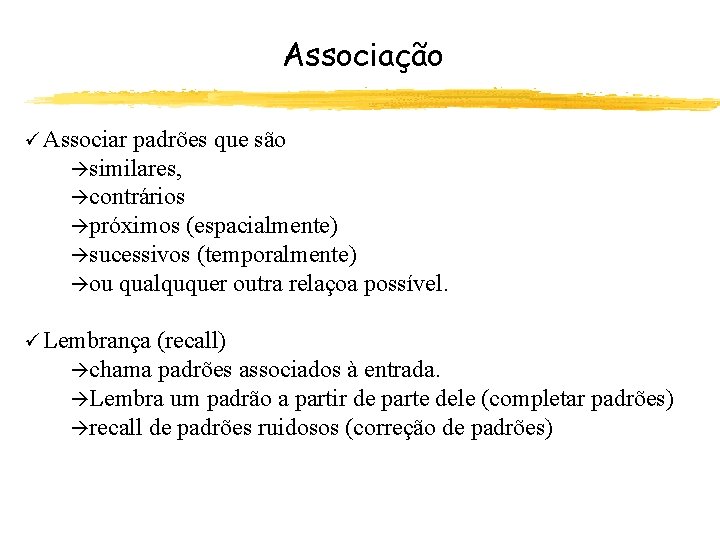 Associação

✓ Associar padrões que são
→similares,
→contrários
→próximos (espacialmente)
→sucessivos (temporalmente)
→ou qualququer outra relaçoa possível.

✓ Lembrança (recall)
→chama padrões associados à entrada.
→Lembra um padrão a partir de parte dele (completar padrões)
→recall de padrões ruidosos (correção de padrões)